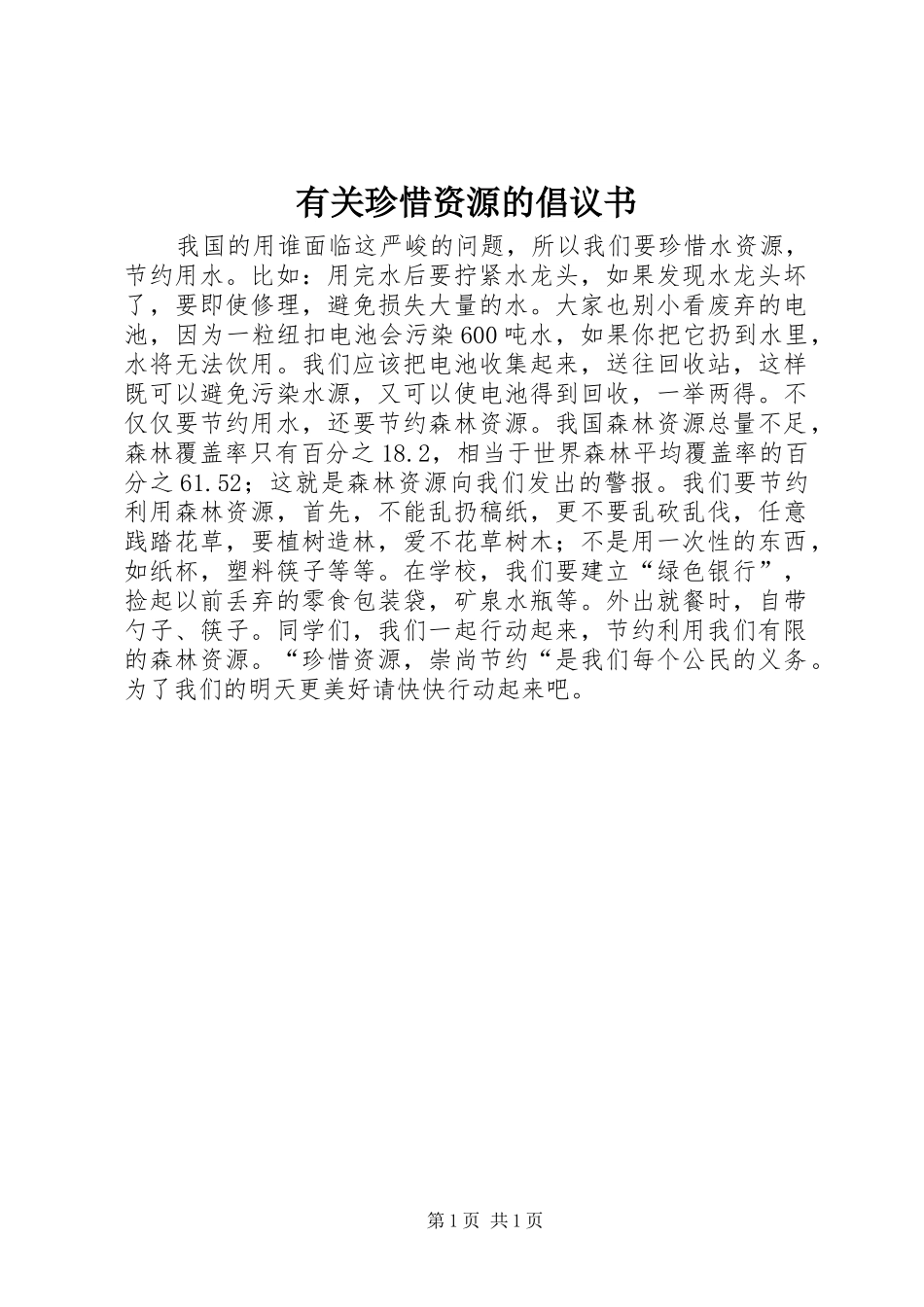 有关珍惜资源的倡议书

我国的用谁面临这严峻的问题，所以我们要珍惜水资源，节约用水。比如：用完水后要拧紧水龙头，如果发现水龙头坏了，要即使修理，避免损失大量的水。大家也别小看废弃的电池，因为一粒纽扣电池会污染600吨水，如果你把它扔到水里，水将无法饮用。我们应该把电池收集起来，送往回收站，这样既可以避免污染水源，又可以使电池得到回收，一举两得。不仅仅要节约用水，还要节约森林资源。我国森林资源总量不足，森林覆盖率只有百分之18.2，相当于世界森林平均覆盖率的百分之61.52；这就是森林资源向我们发出的警报。我们要节约利用森林资源，首先，不能乱扔稿纸，更不要乱砍乱伐，任意践踏花草，要植树造林，爱不花草树木；不是用一次性的东西，如纸杯，塑料筷子等等。在学校，我们要建立“绿色银行”，捡起以前丢弃的零食包装袋，矿泉水瓶等。外出就餐时，自带勺子、筷子。同学们，我们一起行动起来，节约利用我们有限的森林资源。“珍惜资源，崇尚节约“是我们每个公民的义务。为了我们的明天更美好请快快行动起来吧。

第1页 共1页